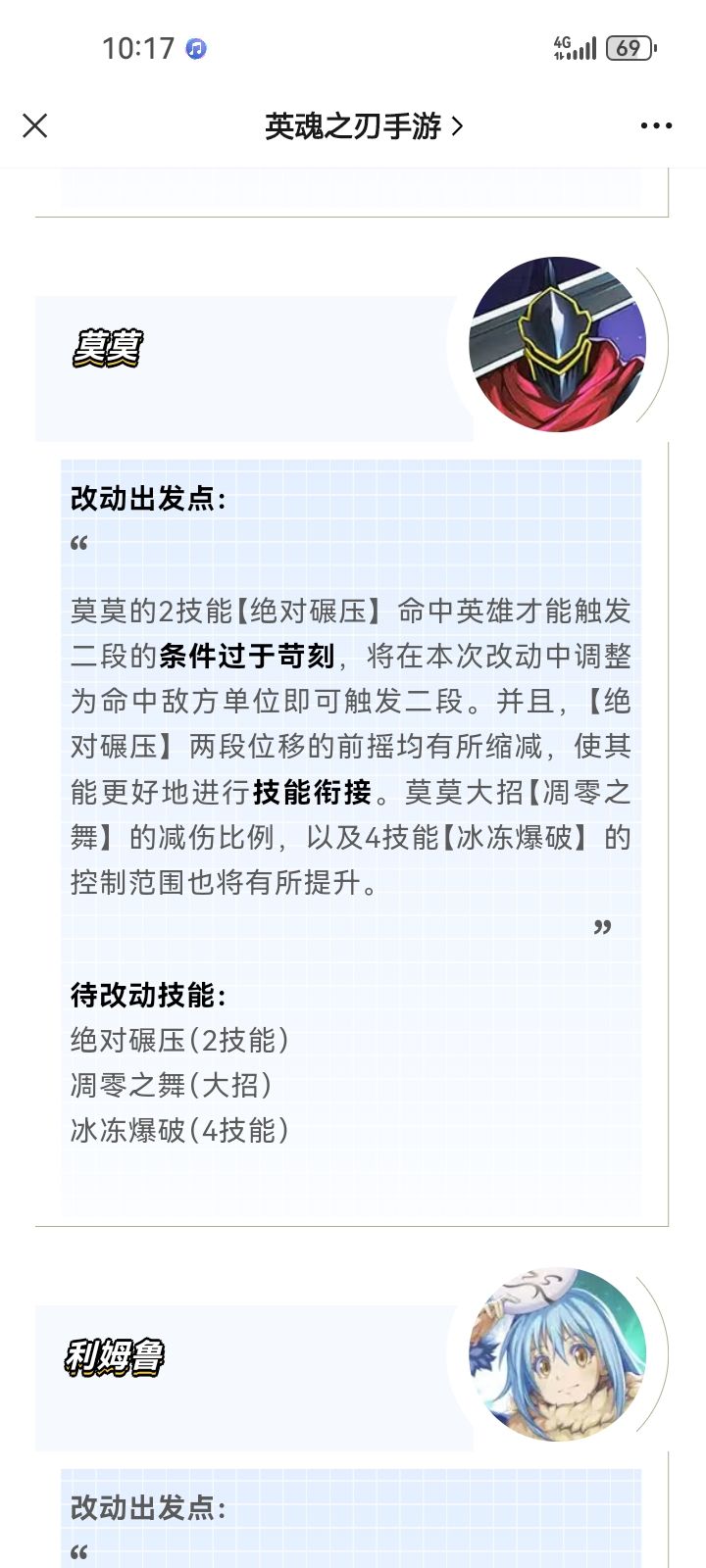 10:17

4G 69

英魂之刃手游 >

莫莫

改动出发点:

“

莫莫的2技能【绝对碾压】命中英雄才能触发二段的条件过于苛刻，将在本次改动中调整为命中敌方单位即可触发二段。并且，【绝对碾压】两段位移的前摇均有所缩减，使其能更好地进行技能衔接。莫莫大招【凋零之舞】的减伤比例，以及4技能【冰冻爆破】的控制范围也将有所提升。

”

待改动技能:

绝对碾压(2技能)
凋零之舞(大招)
冰冻爆破(4技能)

利姆鲁

改动出发点:

“